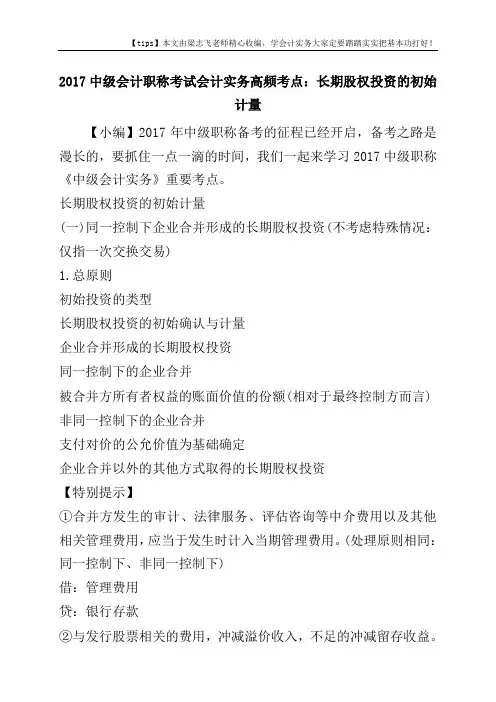 【tips】本文由梁志飞老师精心收编，学会计实务大家定要踏踏实实把基本功打好！

2017 中级会计职称考试会计实务高频考点：长期股权投资的初始计量

【小编】2017 年中级职称备考的征程已经开启，备考之路是漫长的，要抓住一点一滴的时间，我们一起来学习 2017 中级职称《中级会计实务》重要考点。

长期股权投资的初始计量

(一)同一控制下企业合并形成的长期股权投资(不考虑特殊情况：仅指一次交换交易)

1.总原则

初始投资的类型

长期股权投资的初始确认与计量

企业合并形成的长期股权投资

同一控制下的企业合并

被合并方所有者权益的账面价值的份额(相对于最终控制方而言)

非同一控制下的企业合并

支付对价的公允价值为基础确定

企业合并以外的其他方式取得的长期股权投资

【特别提示】

①合并方发生的审计、法律服务、评估咨询等中介费用以及其他相关管理费用，应当于发生时计入当期管理费用。(处理原则相同：同一控制下、非同一控制下)

借：管理费用

贷：银行存款

②与发行股票相关的费用，冲减溢价收入，不足的冲减留存收益。